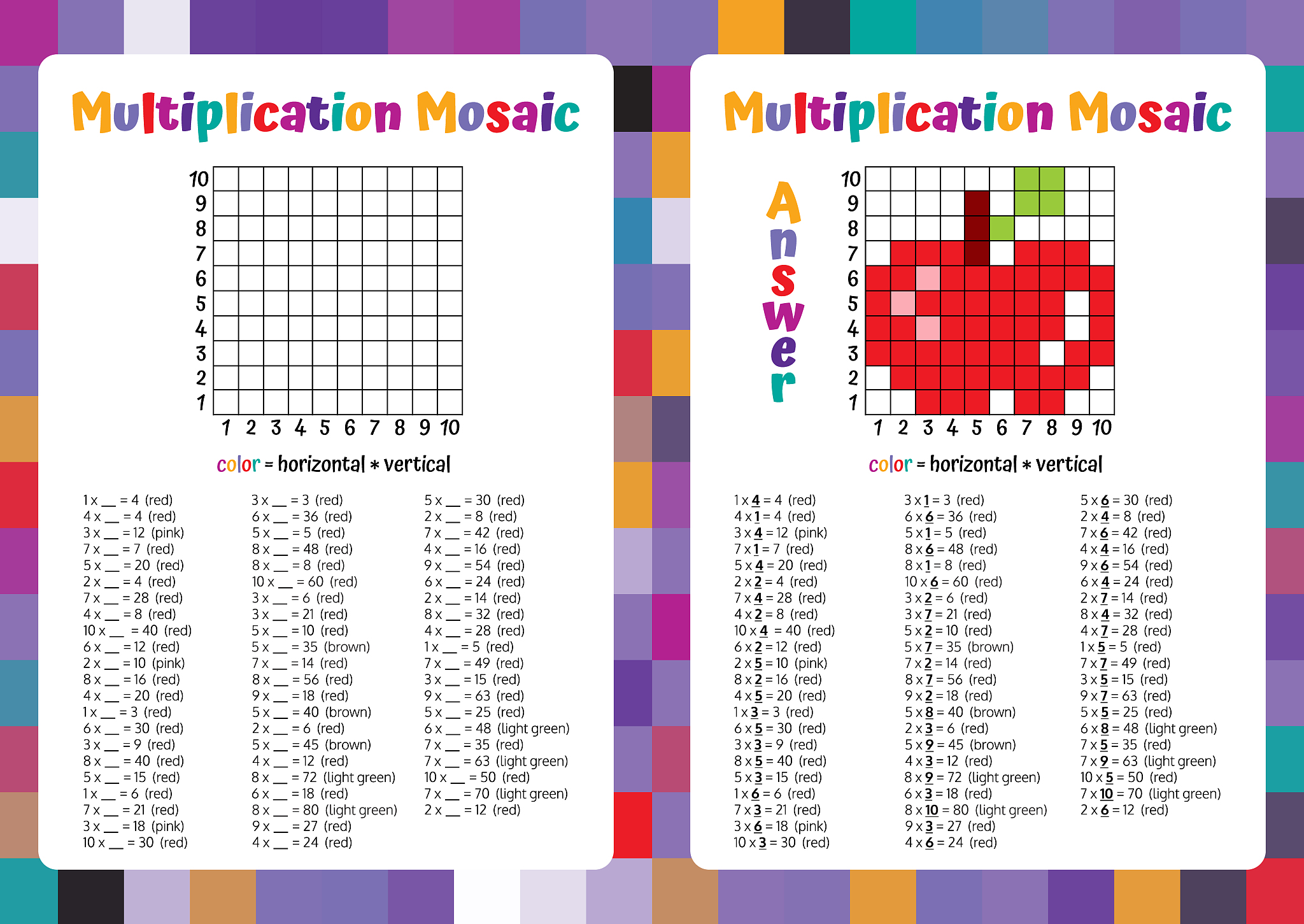 Multiplication Mosaic

10
9
8
7
6
5
4
3
2
1
1 2 3 4 5 6 7 8 9 10

color = horizontal * vertical

1 x __ = 4 (red)
4 x __ = 4 (red)
3 x __ = 12 (pink)
7 x __ = 7 (red)
5 x __ = 20 (red)
2 x __ = 4 (red)
7 x __ = 28 (red)
4 x __ = 8 (red)
10 x __ = 40 (red)
6 x __ = 12 (red)
2 x __ = 10 (pink)
8 x __ = 16 (red)
4 x __ = 20 (red)
1 x __ = 3 (red)
6 x __ = 30 (red)
3 x __ = 9 (red)
8 x __ = 40 (red)
5 x __ = 15 (red)
1 x __ = 6 (red)
7 x __ = 21 (red)
3 x __ = 18 (pink)
10 x __ = 30 (red)

3 x __ = 3 (red)
6 x __ = 36 (red)
5 x __ = 5 (red)
8 x __ = 48 (red)
8 x __ = 8 (red)
10 x __ = 60 (red)
3 x __ = 6 (red)
3 x __ = 21 (red)
5 x __ = 10 (red)
5 x __ = 35 (brown)
7 x __ = 14 (red)
8 x __ = 56 (red)
9 x __ = 18 (red)
5 x __ = 40 (brown)
2 x __ = 6 (red)
5 x __ = 45 (brown)
4 x __ = 12 (red)
8 x __ = 72 (light green)
6 x __ = 18 (red)
8 x __ = 80 (light green)
9 x __ = 27 (red)
4 x __ = 24 (red)

5 x __ = 30 (red)
2 x __ = 8 (red)
7 x __ = 42 (red)
4 x __ = 16 (red)
9 x __ = 54 (red)
6 x __ = 24 (red)
2 x __ = 14 (red)
8 x __ = 32 (red)
4 x __ = 28 (red)
1 x __ = 5 (red)
7 x __ = 49 (red)
3 x __ = 15 (red)
9 x __ = 63 (red)
5 x __ = 25 (red)
6 x __ = 48 (light green)
7 x __ = 35 (red)
7 x __ = 63 (light green)
10 x __ = 50 (red)
7 x __ = 70 (light green)
2 x __ = 12 (red)

Multiplication Mosaic

Answer

10
9
8
7
6
5
4
3
2
1
1 2 3 4 5 6 7 8 9 10

color = horizontal * vertical

1 x 4 = 4 (red)
4 x 1 = 4 (red)
3 x 4 = 12 (pink)
7 x 1 = 7 (red)
5 x 4 = 20 (red)
2 x 2 = 4 (red)
7 x 4 = 28 (red)
4 x 2 = 8 (red)
10 x 4 = 40 (red)
6 x 2 = 12 (red)
2 x 5 = 10 (pink)
8 x 2 = 16 (red)
4 x 5 = 20 (red)
1 x 3 = 3 (red)
6 x 5 = 30 (red)
3 x 3 = 9 (red)
8 x 5 = 40 (red)
5 x 3 = 15 (red)
1 x 6 = 6 (red)
7 x 3 = 21 (red)
3 x 6 = 18 (pink)
10 x 3 = 30 (red)

3 x 1 = 3 (red)
6 x 6 = 36 (red)
5 x 1 = 5 (red)
8 x 6 = 48 (red)
8 x 1 = 8 (red)
10 x 6 = 60 (red)
3 x 2 = 6 (red)
3 x 7 = 21 (red)
5 x 2 = 10 (red)
5 x 7 = 35 (brown)
7 x 2 = 14 (red)
8 x 7 = 56 (red)
9 x 2 = 18 (red)
5 x 8 = 40 (brown)
2 x 3 = 6 (red)
5 x 9 = 45 (brown)
4 x 3 = 12 (red)
8 x 9 = 72 (light green)
6 x 3 = 18 (red)
8 x 10 = 80 (light green)
9 x 3 = 27 (red)
4 x 6 = 24 (red)

5 x 6 = 30 (red)
2 x 4 = 8 (red)
7 x 6 = 42 (red)
4 x 4 = 16 (red)
9 x 6 = 54 (red)
6 x 4 = 24 (red)
2 x 7 = 14 (red)
8 x 4 = 32 (red)
4 x 7 = 28 (red)
1 x 5 = 5 (red)
7 x 7 = 49 (red)
3 x 5 = 15 (red)
9 x 7 = 63 (red)
5 x 5 = 25 (red)
6 x 8 = 48 (light green)
7 x 5 = 35 (red)
7 x 9 = 63 (light green)
10 x 5 = 50 (red)
7 x 10 = 70 (light green)
2 x 6 = 12 (red)